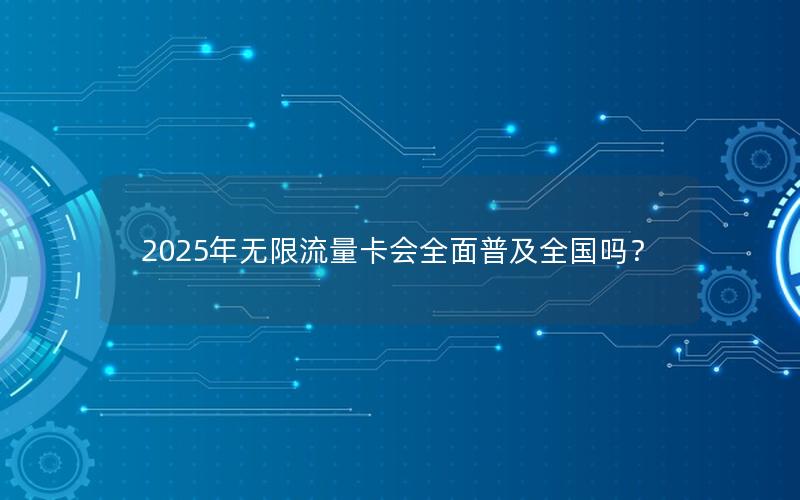 2025年无限流量卡会全面普及全国吗？